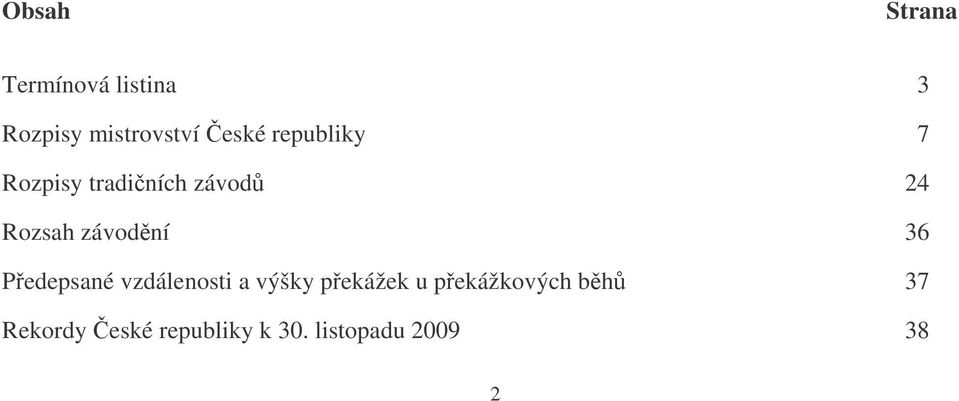 | Obsah | Strana |
|---|---|
| Termínová listina | 3 |
| Rozpisy mistrovství České republiky | 7 |
| Rozpisy tradičních závodů | 24 |
| Rozsah závodění | 36 |
| Předepsané vzdálenosti a výšky překážek u překážkových běhů | 37 |
| Rekordy České republiky k 30. listopadu 2009 | 38 |

2